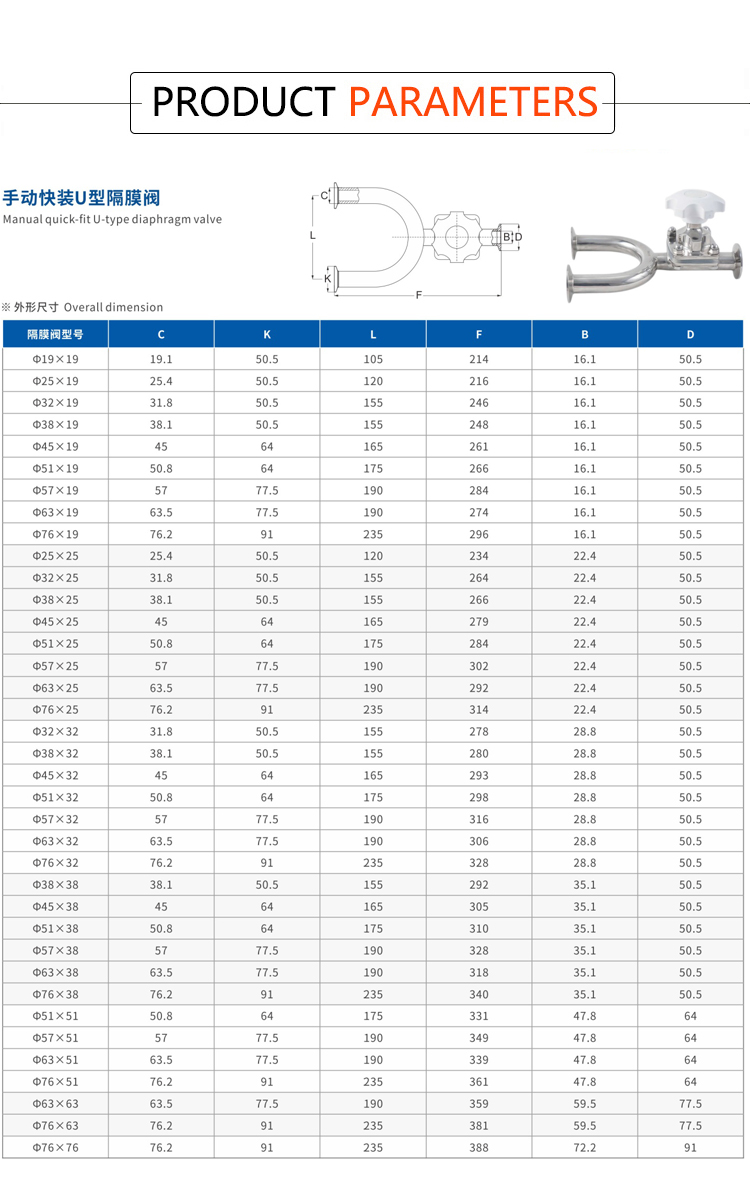 PRODUCT PARAMETERS

手动快装U型隔膜阀

Manual quick-fit U-type diaphragm valve

C L K F B D

※ 外形尺寸 Overall dimension

| 隔膜阀型号 | C | K | L | F | B | D |
|---|---|---|---|---|---|---|
| Φ19×19 | 19.1 | 50.5 | 105 | 214 | 16.1 | 50.5 |
| Φ25×19 | 25.4 | 50.5 | 120 | 216 | 16.1 | 50.5 |
| Φ32×19 | 31.8 | 50.5 | 155 | 246 | 16.1 | 50.5 |
| Φ38×19 | 38.1 | 50.5 | 155 | 248 | 16.1 | 50.5 |
| Φ45×19 | 45 | 64 | 165 | 261 | 16.1 | 50.5 |
| Φ51×19 | 50.8 | 64 | 175 | 266 | 16.1 | 50.5 |
| Φ57×19 | 57 | 77.5 | 190 | 284 | 16.1 | 50.5 |
| Φ63×19 | 63.5 | 77.5 | 190 | 274 | 16.1 | 50.5 |
| Φ76×19 | 76.2 | 91 | 235 | 296 | 16.1 | 50.5 |
| Φ25×25 | 25.4 | 50.5 | 120 | 234 | 22.4 | 50.5 |
| Φ32×25 | 31.8 | 50.5 | 155 | 264 | 22.4 | 50.5 |
| Φ38×25 | 38.1 | 50.5 | 155 | 266 | 22.4 | 50.5 |
| Φ45×25 | 45 | 64 | 165 | 279 | 22.4 | 50.5 |
| Φ51×25 | 50.8 | 64 | 175 | 284 | 22.4 | 50.5 |
| Φ57×25 | 57 | 77.5 | 190 | 302 | 22.4 | 50.5 |
| Φ63×25 | 63.5 | 77.5 | 190 | 292 | 22.4 | 50.5 |
| Φ76×25 | 76.2 | 91 | 235 | 314 | 22.4 | 50.5 |
| Φ32×32 | 31.8 | 50.5 | 155 | 278 | 28.8 | 50.5 |
| Φ38×32 | 38.1 | 50.5 | 155 | 280 | 28.8 | 50.5 |
| Φ45×32 | 45 | 64 | 165 | 293 | 28.8 | 50.5 |
| Φ51×32 | 50.8 | 64 | 175 | 298 | 28.8 | 50.5 |
| Φ57×32 | 57 | 77.5 | 190 | 316 | 28.8 | 50.5 |
| Φ63×32 | 63.5 | 77.5 | 190 | 306 | 28.8 | 50.5 |
| Φ76×32 | 76.2 | 91 | 235 | 328 | 28.8 | 50.5 |
| Φ38×38 | 38.1 | 50.5 | 155 | 292 | 35.1 | 50.5 |
| Φ45×38 | 45 | 64 | 165 | 305 | 35.1 | 50.5 |
| Φ51×38 | 50.8 | 64 | 175 | 310 | 35.1 | 50.5 |
| Φ57×38 | 57 | 77.5 | 190 | 328 | 35.1 | 50.5 |
| Φ63×38 | 63.5 | 77.5 | 190 | 318 | 35.1 | 50.5 |
| Φ76×38 | 76.2 | 91 | 235 | 340 | 35.1 | 50.5 |
| Φ51×51 | 50.8 | 64 | 175 | 331 | 47.8 | 64 |
| Φ57×51 | 57 | 77.5 | 190 | 349 | 47.8 | 64 |
| Φ63×51 | 63.5 | 77.5 | 190 | 339 | 47.8 | 64 |
| Φ76×51 | 76.2 | 91 | 235 | 361 | 47.8 | 64 |
| Φ63×63 | 63.5 | 77.5 | 190 | 359 | 59.5 | 77.5 |
| Φ76×63 | 76.2 | 91 | 235 | 381 | 59.5 | 77.5 |
| Φ76×76 | 76.2 | 91 | 235 | 388 | 72.2 | 91 |